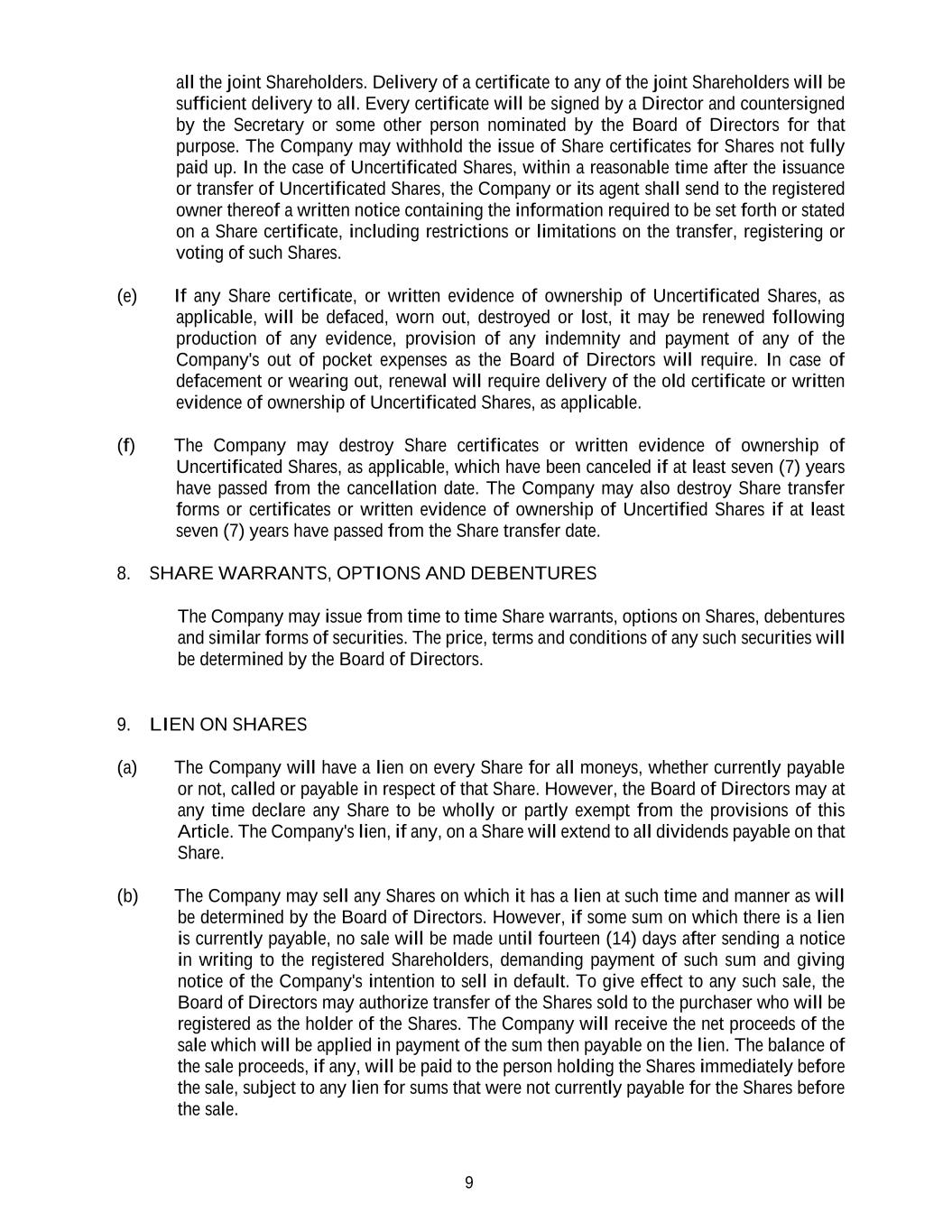 all the joint Shareholders. Delivery of a certificate to any of the joint Shareholders will be sufficient delivery to all. Every certificate will be signed by a Director and countersigned by the Secretary or some other person nominated by the Board of Directors for that purpose. The Company may withhold the issue of Share certificates for Shares not fully paid up. In the case of Uncertificated Shares, within a reasonable time after the issuance or transfer of Uncertificated Shares, the Company or its agent shall send to the registered owner thereof a written notice containing the information required to be set forth or stated on a Share certificate, including restrictions or limitations on the transfer, registering or voting of such Shares.

(e) If any Share certificate, or written evidence of ownership of Uncertificated Shares, as applicable, will be defaced, worn out, destroyed or lost, it may be renewed following production of any evidence, provision of any indemnity and payment of any of the Company's out of pocket expenses as the Board of Directors will require. In case of defacement or wearing out, renewal will require delivery of the old certificate or written evidence of ownership of Uncertificated Shares, as applicable.

(f) The Company may destroy Share certificates or written evidence of ownership of Uncertificated Shares, as applicable, which have been canceled if at least seven (7) years have passed from the cancellation date. The Company may also destroy Share transfer forms or certificates or written evidence of ownership of Uncertified Shares if at least seven (7) years have passed from the Share transfer date.

8. SHARE WARRANTS, OPTIONS AND DEBENTURES

The Company may issue from time to time Share warrants, options on Shares, debentures and similar forms of securities. The price, terms and conditions of any such securities will be determined by the Board of Directors.

9. LIEN ON SHARES

(a) The Company will have a lien on every Share for all moneys, whether currently payable or not, called or payable in respect of that Share. However, the Board of Directors may at any time declare any Share to be wholly or partly exempt from the provisions of this Article. The Company's lien, if any, on a Share will extend to all dividends payable on that Share.

(b) The Company may sell any Shares on which it has a lien at such time and manner as will be determined by the Board of Directors. However, if some sum on which there is a lien is currently payable, no sale will be made until fourteen (14) days after sending a notice in writing to the registered Shareholders, demanding payment of such sum and giving notice of the Company's intention to sell in default. To give effect to any such sale, the Board of Directors may authorize transfer of the Shares sold to the purchaser who will be registered as the holder of the Shares. The Company will receive the net proceeds of the sale which will be applied in payment of the sum then payable on the lien. The balance of the sale proceeds, if any, will be paid to the person holding the Shares immediately before the sale, subject to any lien for sums that were not currently payable for the Shares before the sale.

9